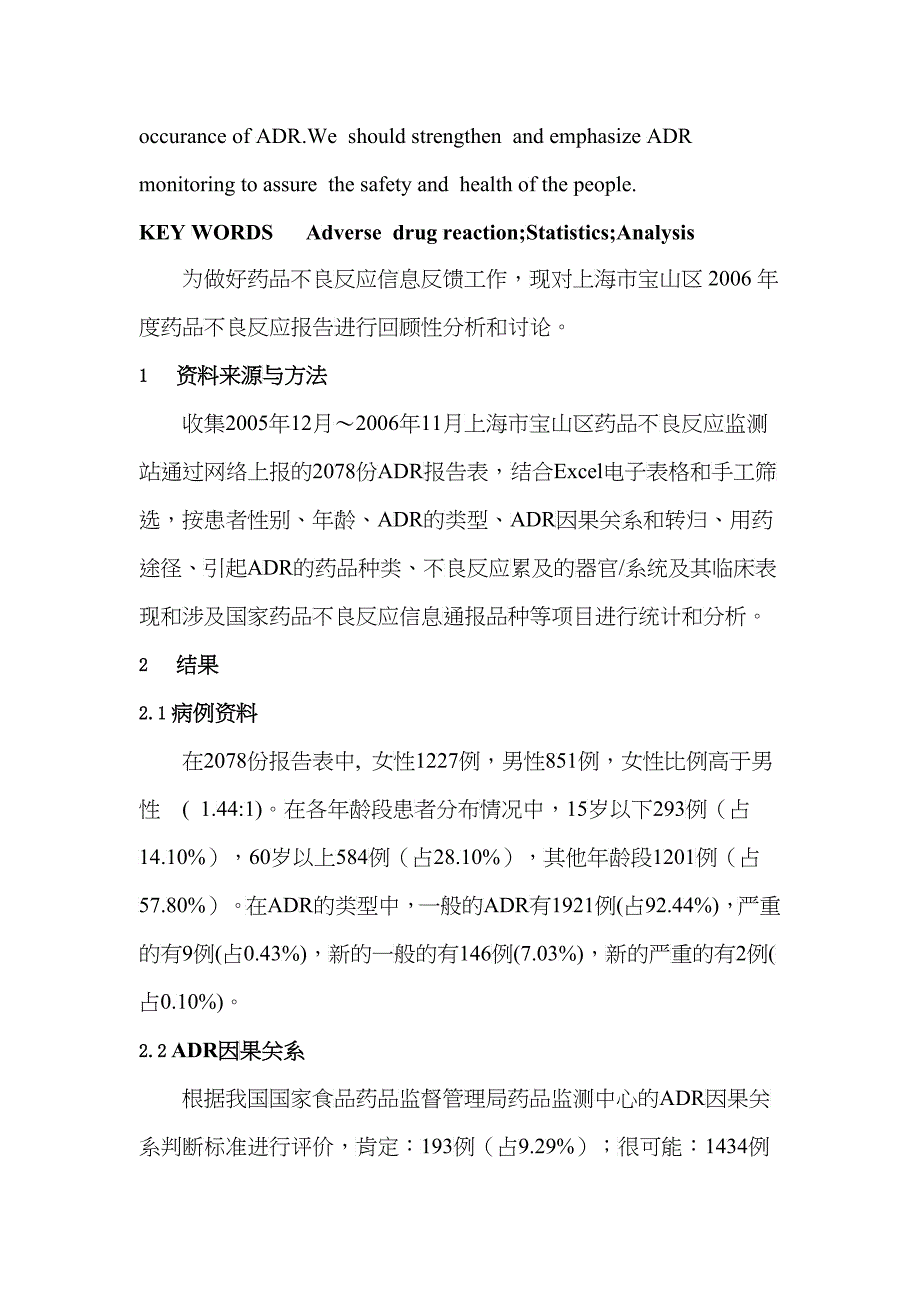 occurance of ADR.We should strengthen and emphasize ADR monitoring to assure the safety and health of the people.

KEY WORDS Adverse drug reaction;Statistics;Analysis

为做好药品不良反应信息反馈工作，现对上海市宝山区 2006 年度药品不良反应报告进行回顾性分析和讨论。

1 资料来源与方法

收集2005年12月～2006年11月上海市宝山区药品不良反应监测站通过网络上报的2078份ADR报告表，结合Excel电子表格和手工筛选，按患者性别、年龄、ADR的类型、ADR因果关系和转归、用药途径、引起ADR的药品种类、不良反应累及的器官/系统及其临床表现和涉及国家药品不良反应信息通报品种等项目进行统计和分析。

2 结果

2.1 病例资料

在2078份报告表中, 女性1227例，男性851例，女性比例高于男性 ( 1.44:1)。在各年龄段患者分布情况中，15岁以下293例（占14.10%），60岁以上584例（占28.10%），其他年龄段1201例（占57.80%）。在ADR的类型中，一般的ADR有1921例(占92.44%)，严重的有9例(占0.43%)，新的一般的有146例(7.03%)，新的严重的有2例(占0.10%)。

2.2 ADR因果关系

根据我国国家食品药品监督管理局药品监测中心的ADR因果关系判断标准进行评价，肯定：193例（占9.29%）；很可能：1434例